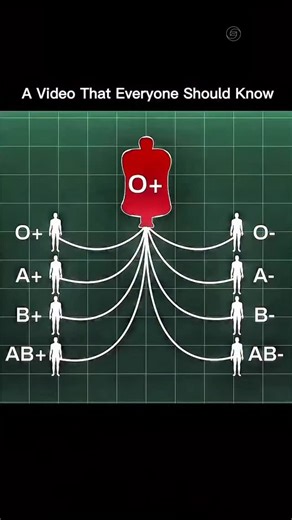 A Video That Everyone Should Know

O+

O+
A+
B+
AB+

O-
A-
B-
AB-